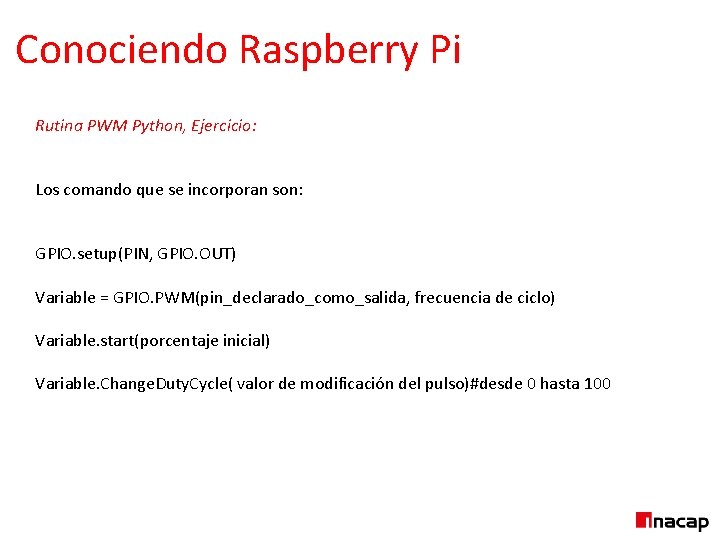 Conociendo Raspberry Pi

Rutina PWM Python, Ejercicio:

Los comando que se incorporan son:

GPIO.setup(PIN, GPIO.OUT)

Variable = GPIO.PWM(pin_declarado_como_salida, frecuencia de ciclo)

Variable.start(porcentaje inicial)

Variable.ChangeDutyCycle( valor de modificación del pulso)#desde 0 hasta 100

inacap